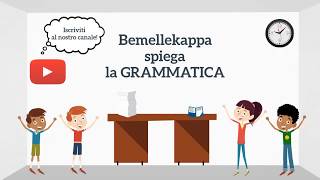 Iscriviti al nostro canale!

Bemellekappa spiega la GRAMMATICA